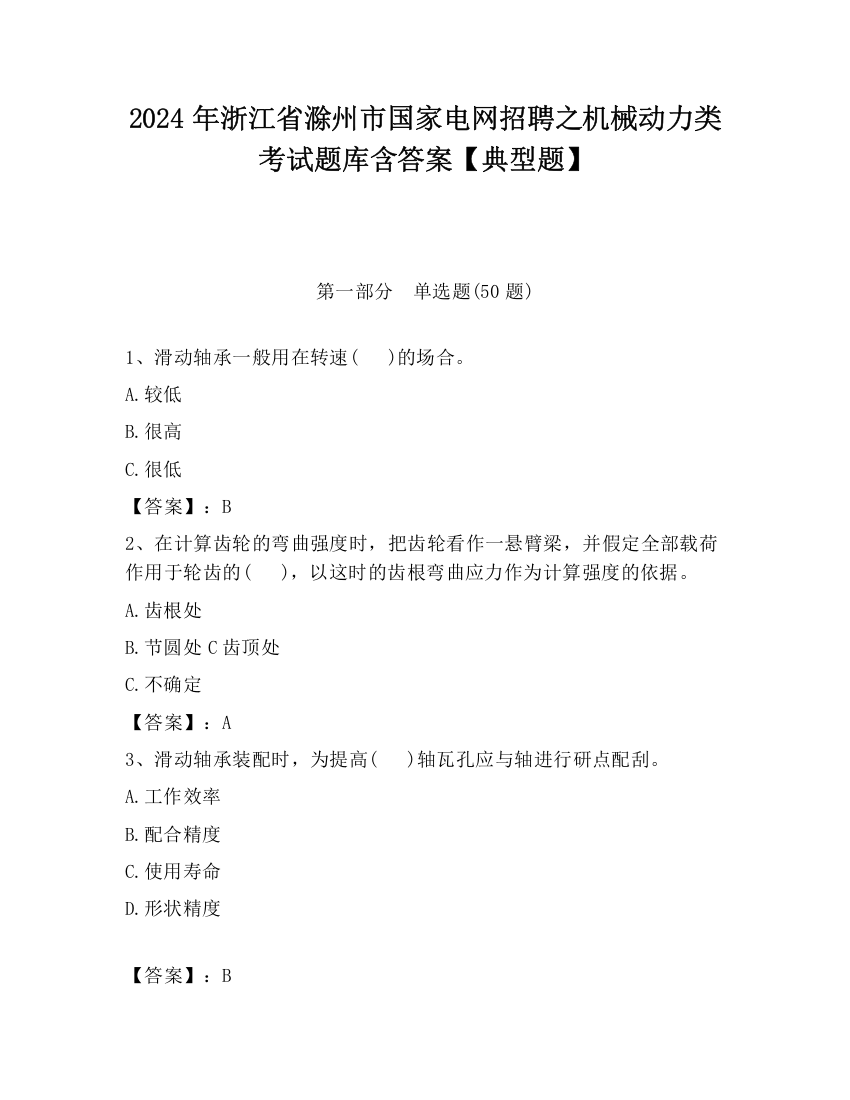 2024 年浙江省滁州市国家电网招聘之机械动力类考试题库含答案【典型题】

第一部分　单选题(50 题)

1、滑动轴承一般用在转速(　　)的场合。

A.较低

B.很高

C.很低

【答案】：B

2、在计算齿轮的弯曲强度时，把齿轮看作一悬臂梁，并假定全部载荷作用于轮齿的(　　)，以这时的齿根弯曲应力作为计算强度的依据。

A.齿根处

B.节圆处 C 齿顶处

C.不确定

【答案】：A

3、滑动轴承装配时，为提高(　　)轴瓦孔应与轴进行研点配刮。

A.工作效率

B.配合精度

C.使用寿命

D.形状精度

【答案】：B